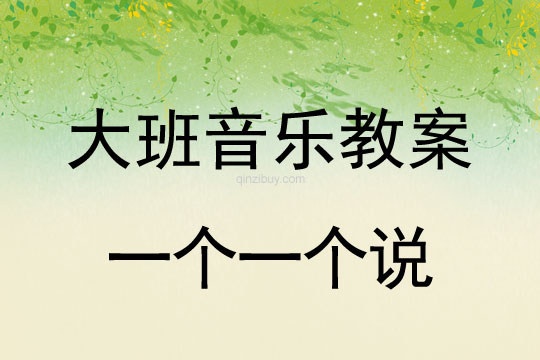 大班音乐教案

qinzibuy.com

一个一个说